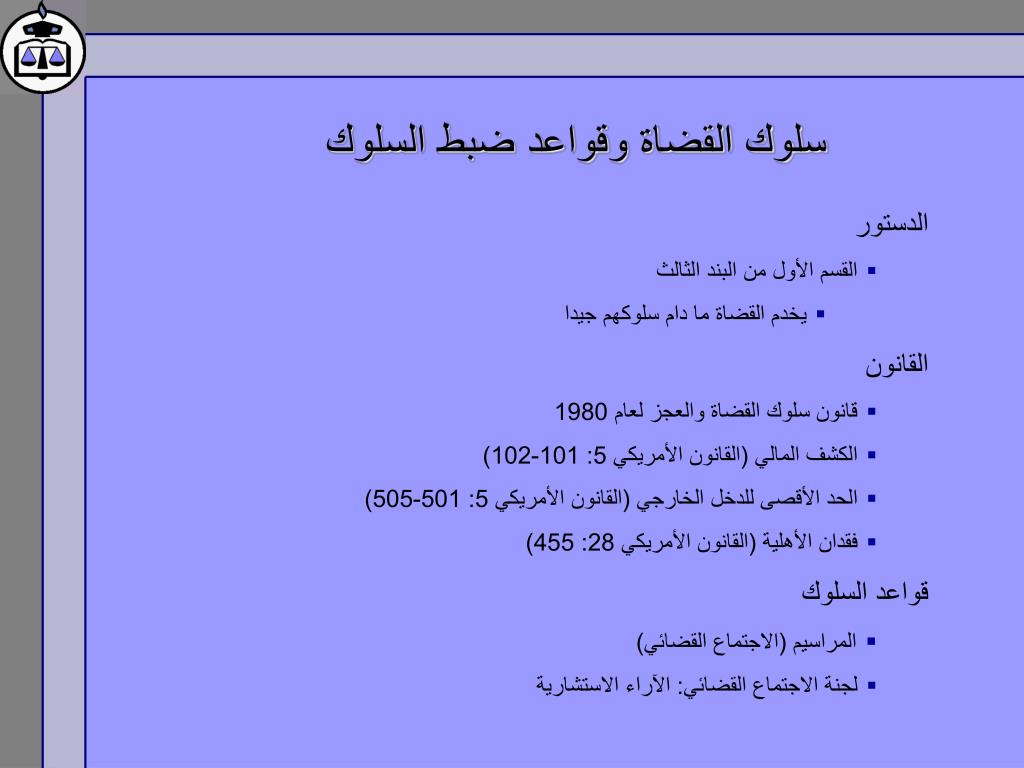 سلوك القضاة وقواعد ضبط السلوك

الدستور

▪ القسم الأول من البند الثالث

▪ يخدم القضاة ما دام سلوكهم جيدا

القانون

▪ قانون سلوك القضاة والعجز لعام 1980

▪ الكشف المالي (القانون الأمريكي 5: 101-102)

▪ الحد الأقصى للدخل الخارجي (القانون الأمريكي 5: 501-505)

▪ فقدان الأهلية (القانون الأمريكي 28: 455)

قواعد السلوك

▪ المراسيم (الاجتماع القضائي)

▪ لجنة الاجتماع القضائي: الآراء الاستشارية